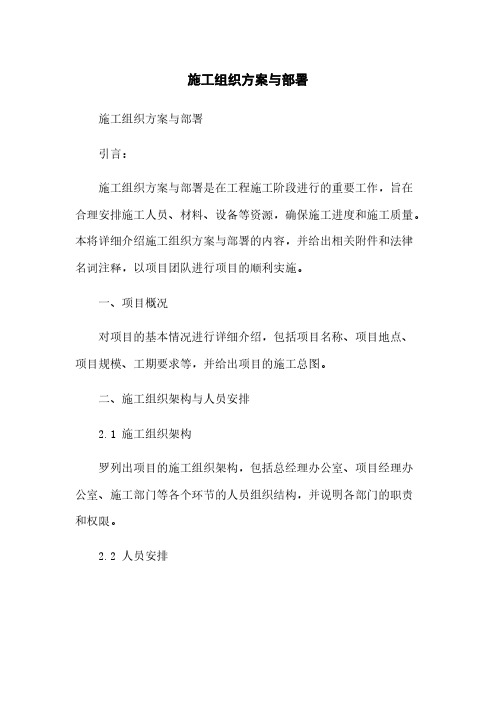 施工组织方案与部署

施工组织方案与部署

引言：

施工组织方案与部署是在工程施工阶段进行的重要工作，旨在合理安排施工人员、材料、设备等资源，确保施工进度和施工质量。本将详细介绍施工组织方案与部署的内容，并给出相关附件和法律名词注释，以项目团队进行项目的顺利实施。

一、项目概况

对项目的基本情况进行详细介绍，包括项目名称、项目地点、项目规模、工期要求等，并给出项目的施工总图。

二、施工组织架构与人员安排

2.1 施工组织架构

罗列出项目的施工组织架构，包括总经理办公室、项目经理办公室、施工部门等各个环节的人员组织结构，并说明各部门的职责和权限。

2.2 人员安排